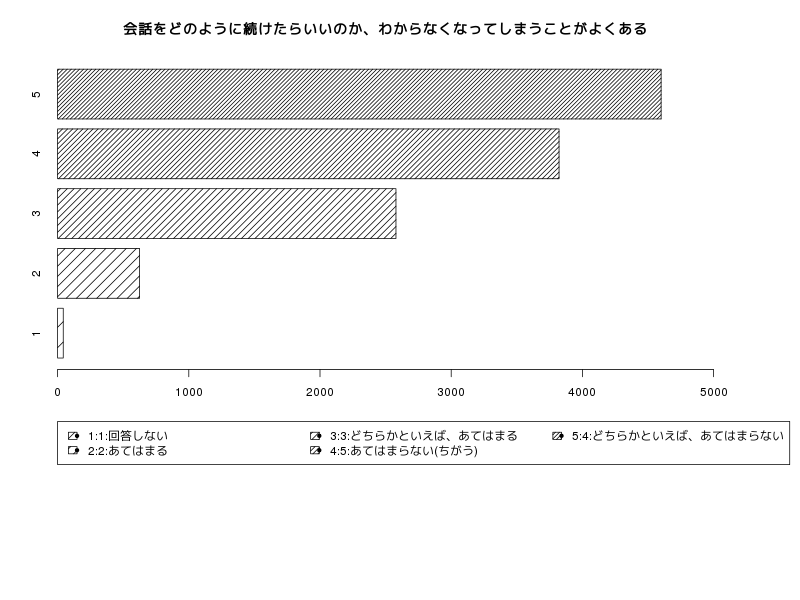 会話をどのように続けたらいいのか、わからなくなってしまうことがよくある

5
4
3
2
1

0 1000 2000 3000 4000 5000

1:1:回答しない
2:2:あてはまる
3:3:どちらかといえば、あてはまる
4:5:あてはまらない(ちがう)
5:4:どちらかといえば、あてはまらない